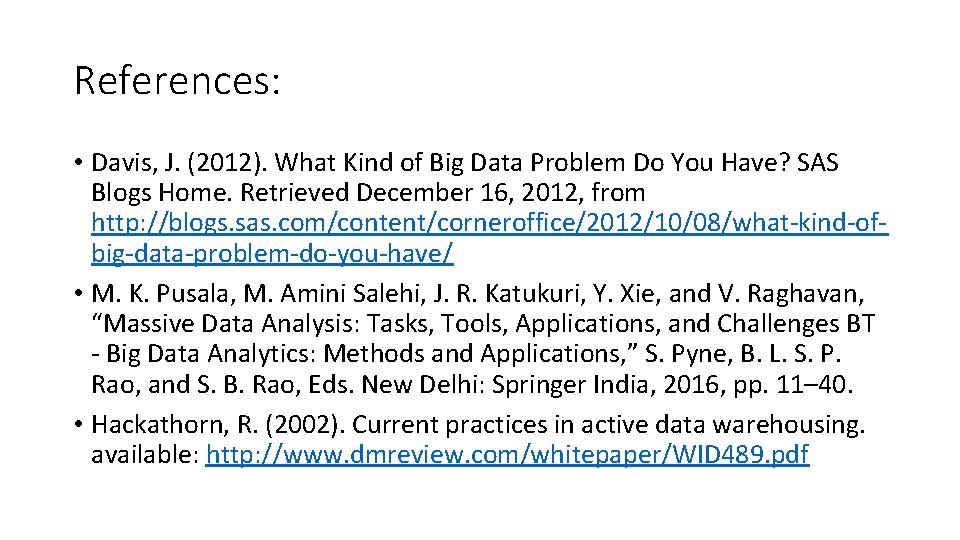 References:

• Davis, J. (2012). What Kind of Big Data Problem Do You Have? SAS Blogs Home. Retrieved December 16, 2012, from http://blogs.sas.com/content/corneroffice/2012/10/08/what-kind-of-big-data-problem-do-you-have/

• M. K. Pusala, M. Amini Salehi, J. R. Katukuri, Y. Xie, and V. Raghavan, “Massive Data Analysis: Tasks, Tools, Applications, and Challenges BT - Big Data Analytics: Methods and Applications,” S. Pyne, B. L. S. P. Rao, and S. B. Rao, Eds. New Delhi: Springer India, 2016, pp. 11–40.

• Hackathorn, R. (2002). Current practices in active data warehousing. available: http://www.dmreview.com/whitepaper/WID489.pdf